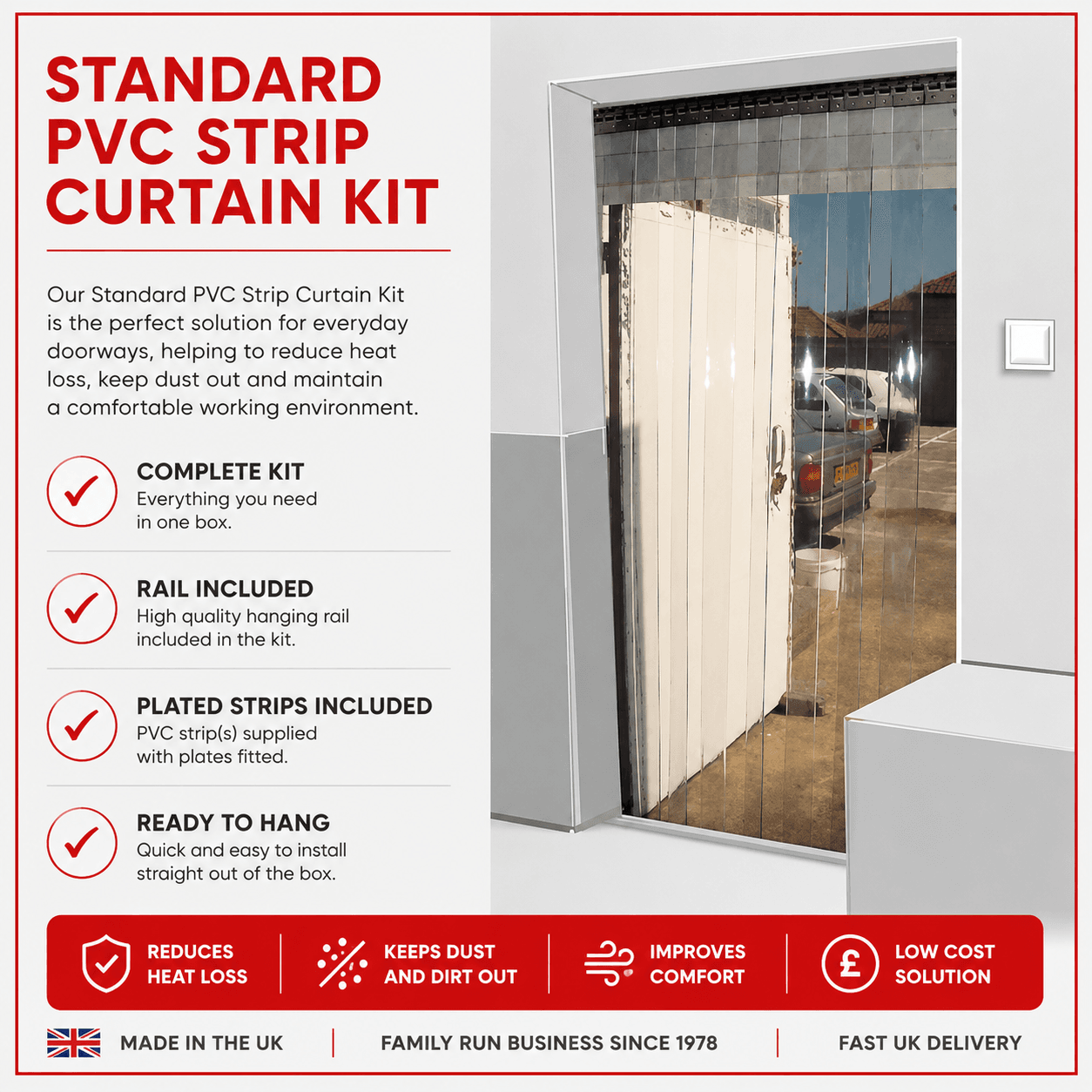 STANDARD PVC STRIP CURTAIN KIT

Our Standard PVC Strip Curtain Kit is the perfect solution for everyday doorways, helping to reduce heat loss, keep dust out and maintain a comfortable working environment.

COMPLETE KIT
Everything you need in one box.

RAIL INCLUDED
High quality hanging rail included in the kit.

PLATED STRIPS INCLUDED
PVC strip(s) supplied with plates fitted.

READY TO HANG
Quick and easy to install straight out of the box.

REDUCES HEAT LOSS

KEEPS DUST AND DIRT OUT

IMPROVES COMFORT

£ LOW COST SOLUTION

MADE IN THE UK

FAMILY RUN BUSINESS SINCE 1978

FAST UK DELIVERY